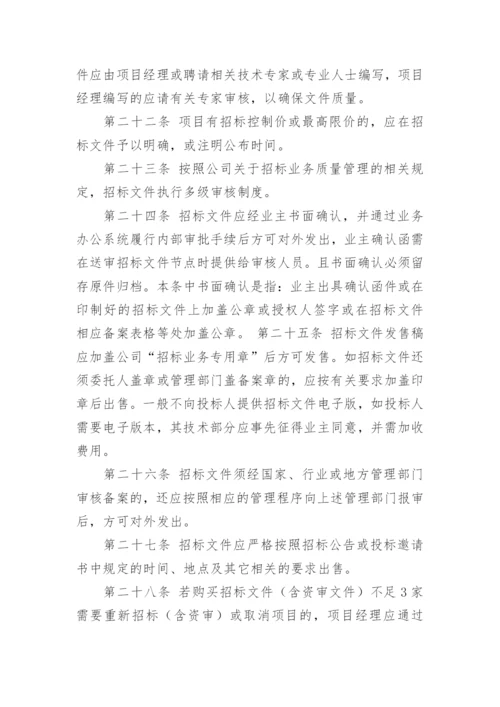 件应由项目经理或聘请相关技术专家或专业人士编写，项目经理编写的应请有关专家审核，以确保文件质量。

第二十二条 项目有招标控制价或最高限价的，应在招标文件予以明确，或注明公布时间。

第二十三条 按照公司关于招标业务质量管理的相关规定，招标文件执行多级审核制度。

第二十四条 招标文件应经业主书面确认，并通过业务办公系统履行内部审批手续后方可对外发出，业主确认函需在送审招标文件节点时提供给审核人员。且书面确认必须留存原件归档。本条中书面确认是指：业主出具确认函件或在印制好的招标文件上加盖公章或授权人签字或在招标文件相应备案表格等处加盖公章。 第二十五条 招标文件发售稿应加盖公司“招标业务专用章”后方可发售。如招标文件还须委托人盖章或管理部门盖备案章的，应按有关要求加盖印章后出售。一般不向投标人提供招标文件电子版，如投标人需要电子版本，其技术部分应事先征得业主同意，并需加收费用。

第二十六条 招标文件须经国家、行业或地方管理部门审核备案的，还应按照相应的管理程序向上述管理部门报审后，方可对外发出。

第二十七条 招标文件应严格按照招标公告或投标邀请书中规定的时间、地点及其它相关的要求出售。

第二十八条 若购买招标文件（含资审文件）不足3家需要重新招标（含资审）或取消项目的，项目经理应通过